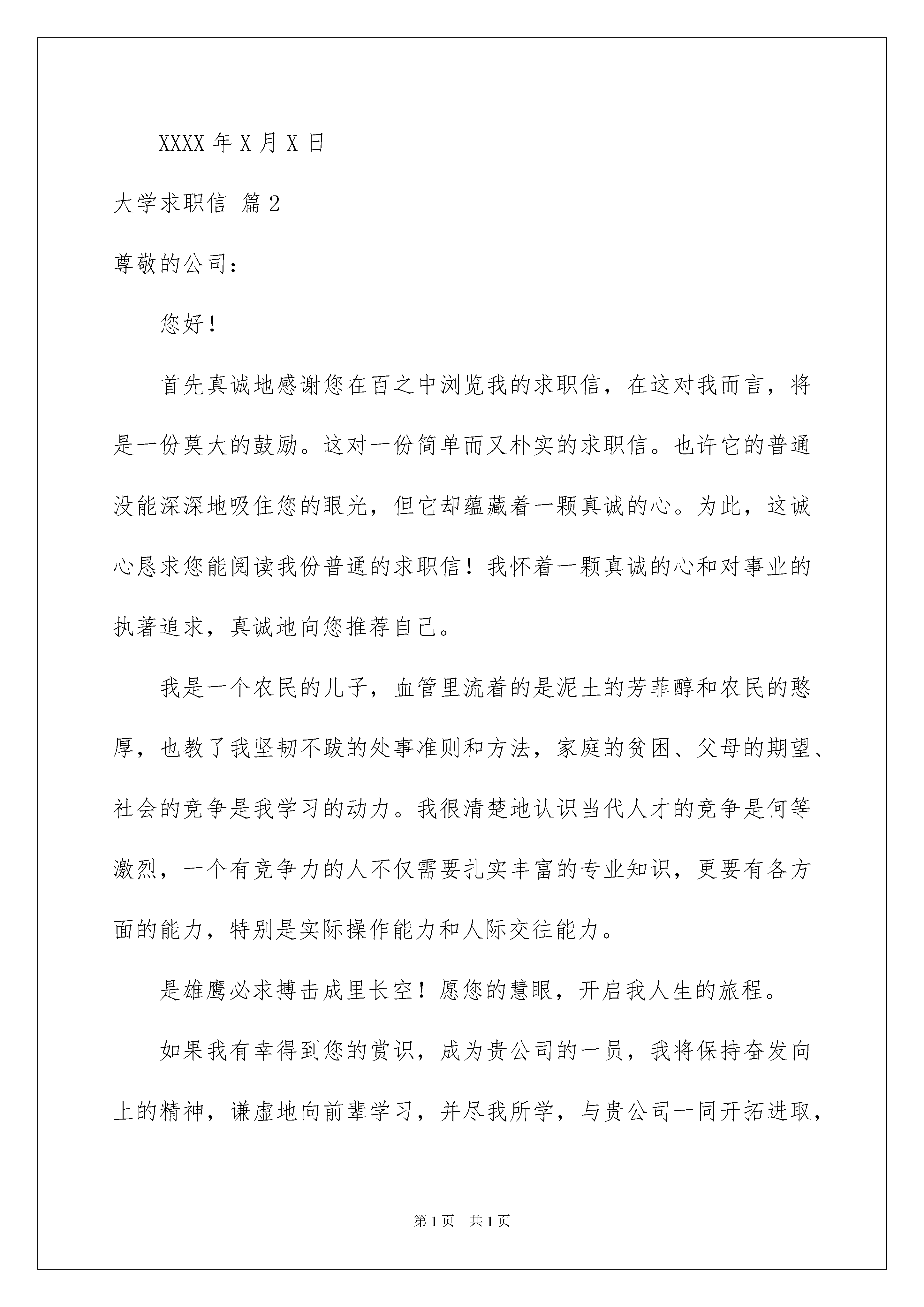 XXXX 年 X 月 X 日

大学求职信 篇 2

尊敬的公司：

您好！

首先真诚地感谢您在百之中浏览我的求职信，在这对我而言，将是一份莫大的鼓励。这对一份简单而又朴实的求职信。也许它的普通没能深深地吸住您的眼光，但它却蕴藏着一颗真诚的心。为此，这诚心恳求您能阅读我份普通的求职信！我怀着一颗真诚的心和对事业的执著追求，真诚地向您推荐自己。

我是一个农民的儿子，血管里流着的是泥土的芳菲醇和农民的憨厚，也教了我坚韧不跋的处事准则和方法，家庭的贫困、父母的期望、社会的竞争是我学习的动力。我很清楚地认识当代人才的竞争是何等激烈，一个有竞争力的人不仅需要扎实丰富的专业知识，更要有各方面的能力，特别是实际操作能力和人际交往能力。

是雄鹰必求搏击成里长空！愿您的慧眼，开启我人生的旅程。

如果我有幸得到您的赏识，成为贵公司的一员，我将保持奋发向上的精神，谦虚地向前辈学习，并尽我所学，与贵公司一同开拓进取，

第 1 页 共 1 页